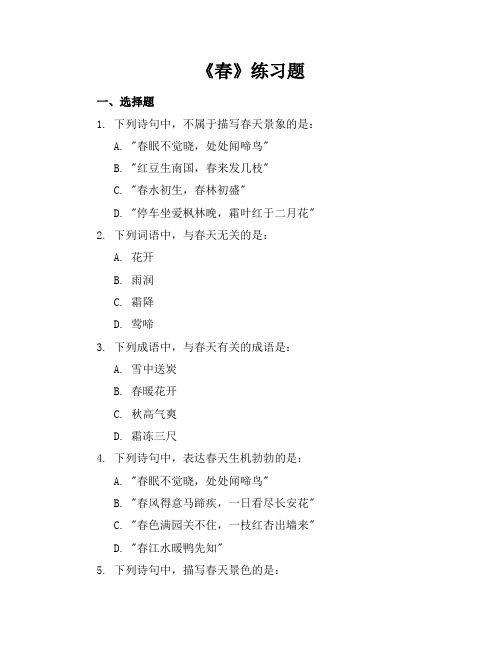 《春》练习题

一、选择题

1. 下列诗句中，不属于描写春天景象的是：

A. "春眠不觉晓，处处闻啼鸟"

B. "红豆生南国，春来发几枝"

C. "春水初生，春林初盛"

D. "停车坐爱枫林晚，霜叶红于二月花"

2. 下列词语中，与春天无关的是：

A. 花开

B. 雨润

C. 霜降

D. 莺啼

3. 下列成语中，与春天有关的成语是：

A. 雪中送炭

B. 春暖花开

C. 秋高气爽

D. 霜冻三尺

4. 下列诗句中，表达春天生机勃勃的是：

A. "春眠不觉晓，处处闻啼鸟"

B. "春风得意马蹄疾，一日看尽长安花"

C. "春色满园关不住，一枝红杏出墙来"

D. "春江水暖鸭先知"

5. 下列诗句中，描写春天景色的是：